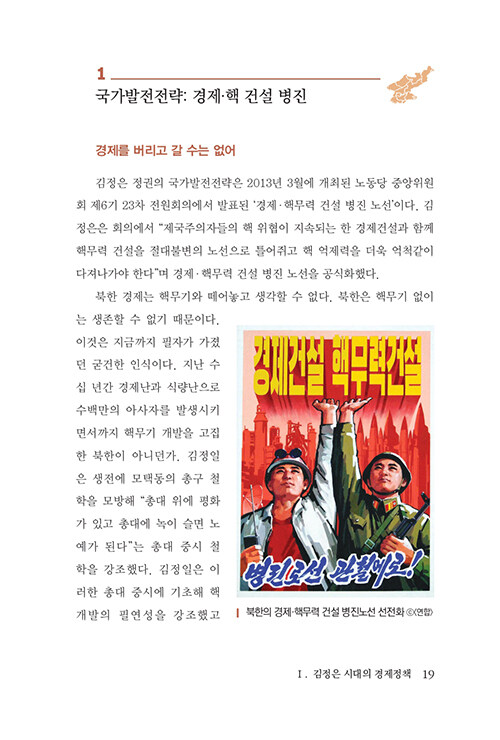 1
국가발전전략: 경제·핵 건설 병진

경제를 버리고 갈 수는 없어

김정은 정권의 국가발전전략은 2013년 3월에 개최된 노동당 중앙위원회 제6기 23차 전원회의에서 발표된 '경제·핵무력 건설 병진 노선'이다. 김정은은 회의에서 "제국주의자들의 핵 위협이 지속되는 한 경제건설과 함께 핵무력 건설을 절대불변의 노선으로 틀어쥐고 핵 억제력을 더욱 억척같이 다져나가야 한다"며 경제·핵무력 건설 병진 노선을 공식화했다.

북한 경제는 핵무기와 떼어놓고 생각할 수 없다. 북한은 핵무기 없이는 생존할 수 없기 때문이다. 이것은 지금까지 필자가 가졌던 굳건한 인식이다. 지난 수십 년간 경제난과 식량난으로 수백만의 아사자를 발생시키면서까지 핵무기 개발을 고집한 북한이 아니던가. 김정일은 생전에 모택동의 총구 철학을 모방해 "총대 위에 평화가 있고 총대에 녹이 슬면 노예가 된다"는 총대 중시 철학을 강조했다. 김정일은 이러한 총대 중시에 기초해 핵 개발의 필연성을 강조했고

경제건설 핵무력건설
병진로선 관철에로!

북한의 경제·핵무력 건설 병진노선 선전화 ⓒ(연합)

I. 김정은 시대의 경제정책 19